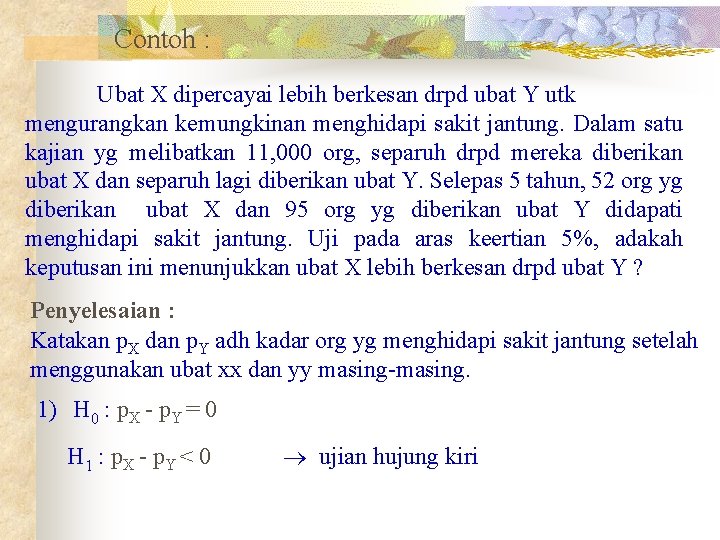 Contoh :

Ubat X dipercayai lebih berkesan drpd ubat Y utk mengurangkan kemungkinan menghidapi sakit jantung. Dalam satu kajian yg melibatkan 11,000 org, separuh drpd mereka diberikan ubat X dan separuh lagi diberikan ubat Y. Selepas 5 tahun, 52 org yg diberikan ubat X dan 95 org yg diberikan ubat Y didapati menghidapi sakit jantung. Uji pada aras keertian 5%, adakah keputusan ini menunjukkan ubat X lebih berkesan drpd ubat Y ?

Penyelesaian :
Katakan $p_X$ dan $p_Y$ adh kadar org yg menghidapi sakit jantung setelah menggunakan ubat xx dan yy masing-masing.

1) $H_0 : p_X - p_Y = 0$

$H_1 : p_X - p_Y < 0$ $\rightarrow$ ujian hujung kiri